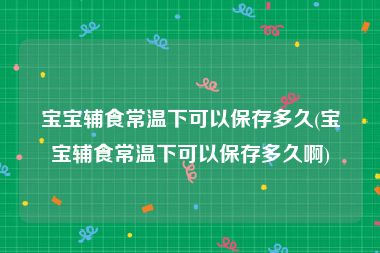 宝宝辅食常温下可以保存多久(宝宝辅食常温下可以保存多久啊)